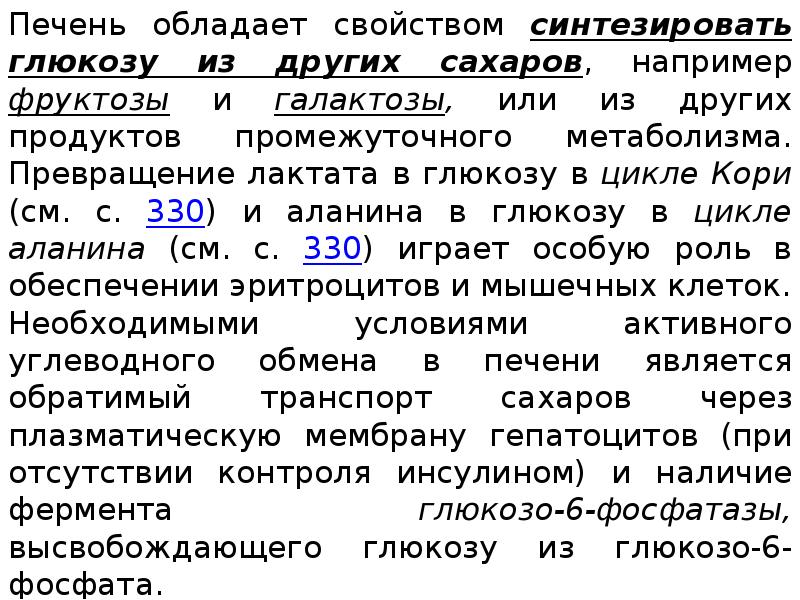 Печень обладает свойством синтезировать глюкозу из других сахаров, например фруктозы и галактозы, или из других продуктов промежуточного метаболизма. Превращение лактата в глюкозу в цикле Кори (см. с. 330) и аланина в глюкозу в цикле аланина (см. с. 330) играет особую роль в обеспечении эритроцитов и мышечных клеток. Необходимыми условиями активного углеводного обмена в печени является обратимый транспорт сахаров через плазматическую мембрану гепатоцитов (при отсутствии контроля инсулином) и наличие фермента глюкозо-6-фосфатазы, высвобождающего глюкозу из глюкозо-6-фосфата.